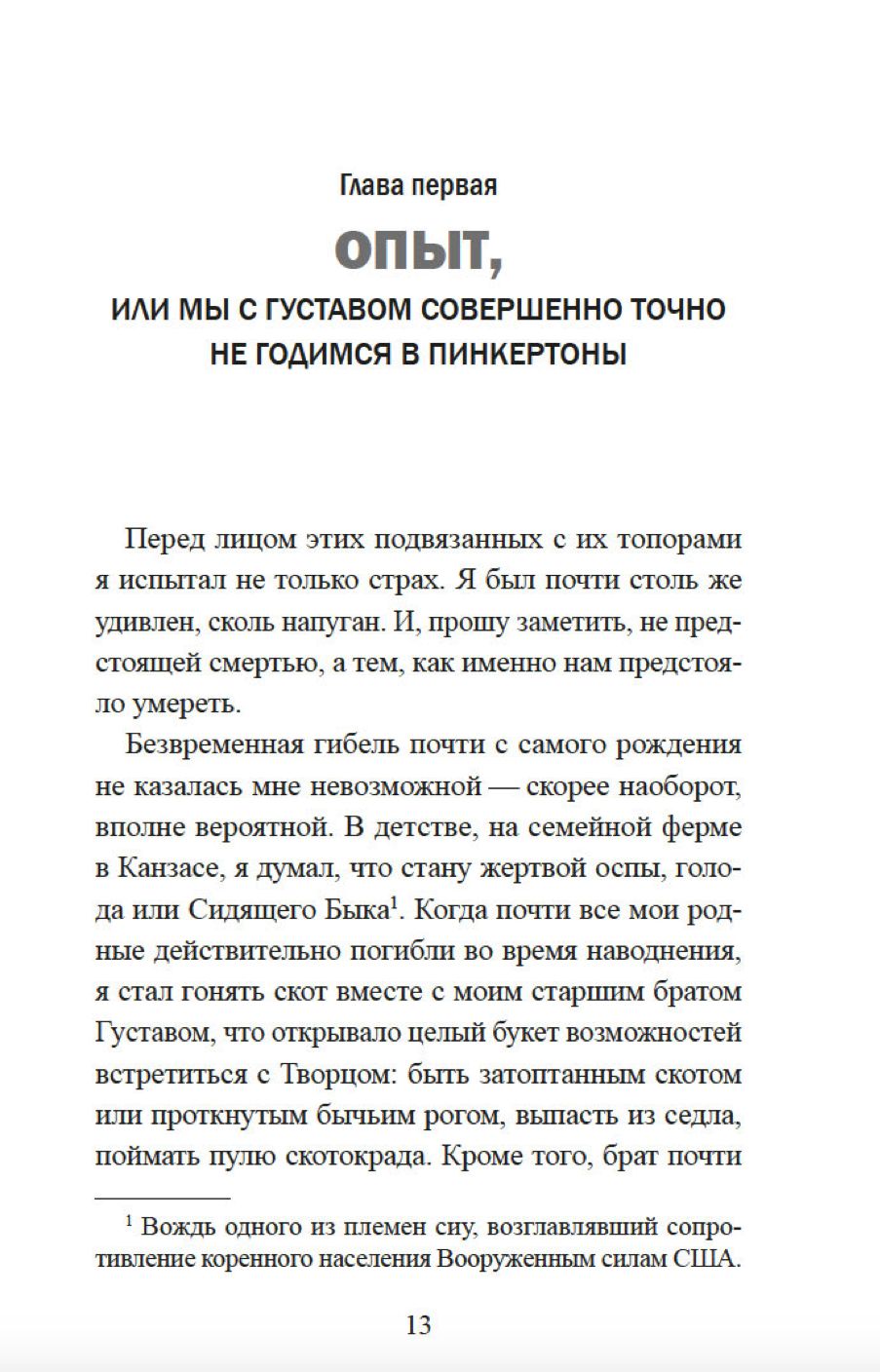 Глава первая

ОПЫТ,

ИЛИ МЫ С ГУСТАВОМ СОВЕРШЕННО ТОЧНО НЕ ГОДИМСЯ В ПИНКЕРТОНЫ

Перед лицом этих подвязанных с их топорами я испытал не только страх. Я был почти столь же удивлен, сколь напуган. И, прошу заметить, не предстоящей смертью, а тем, как именно нам предстояло умереть.

Безвременная гибель почти с самого рождения не казалась мне невозможной — скорее наоборот, вполне вероятной. В детстве, на семейной ферме в Канзасе, я думал, что стану жертвой оспы, голода или Сидящего Быка$^1$. Когда почти все мои родные действительно погибли во время наводнения, я стал гонять скот вместе с моим старшим братом Густавом, что открывало целый букет возможностей встретиться с Творцом: быть затоптанным скотом или проткнутым бычьим рогом, выпасть из седла, поймать пулю скотокрада. Кроме того, брат почти

$^1$ Вождь одного из племен сиу, возглавлявший сопротивление коренного населения Вооруженным силам США.

13